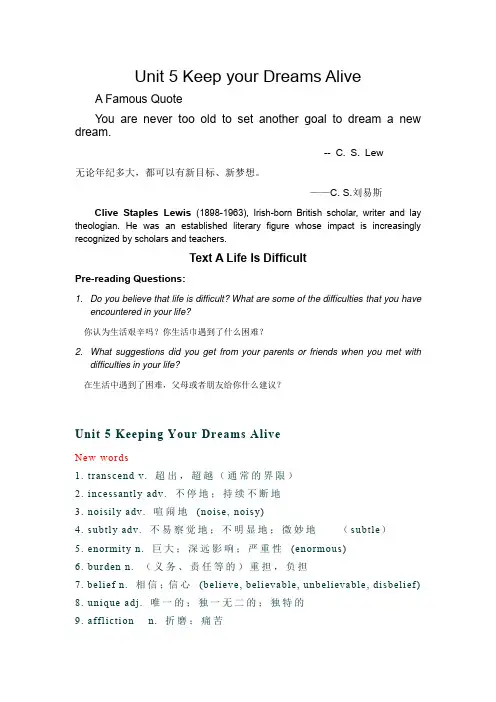 Unit 5 Keep your Dreams Alive

A Famous Quote

You are never too old to set another goal to dream a new dream.

-- C. S. Lew

无论年纪多大，都可以有新目标、新梦想。

——C. S.刘易斯

**Clive Staples Lewis** (1898-1963), Irish-born British scholar, writer and lay theologian. He was an established literary figure whose impact is increasingly recognized by scholars and teachers.

Text A Life Is Difficult

Pre-reading Questions:

1. Do you believe that life is difficult? What are some of the difficulties that you have encountered in your life?

你认为生活艰辛吗？你生活中遇到了什么困难？

2. What suggestions did you get from your parents or friends when you met with difficulties in your life?

在生活中遇到了困难，父母或者朋友给你什么建议？

Unit 5 Keeping Your Dreams Alive

New words

1. transcend v. 超出，超越（通常的界限）
2. incessantly adv. 不停地；持续不断地
3. noisily adv. 喧闹地 (noise, noisy)
4. subtly adv. 不易察觉地；不明显地；微妙地 (subtle)
5. enormity n. 巨大；深远影响；严重性 (enormous)
6. burden n. （义务、责任等的）重担，负担
7. belief n. 相信；信心 (believe, believable, unbelievable, disbelief)
8. unique adj. 唯一的；独一无二的；独特的
9. affliction n. 折磨；痛苦